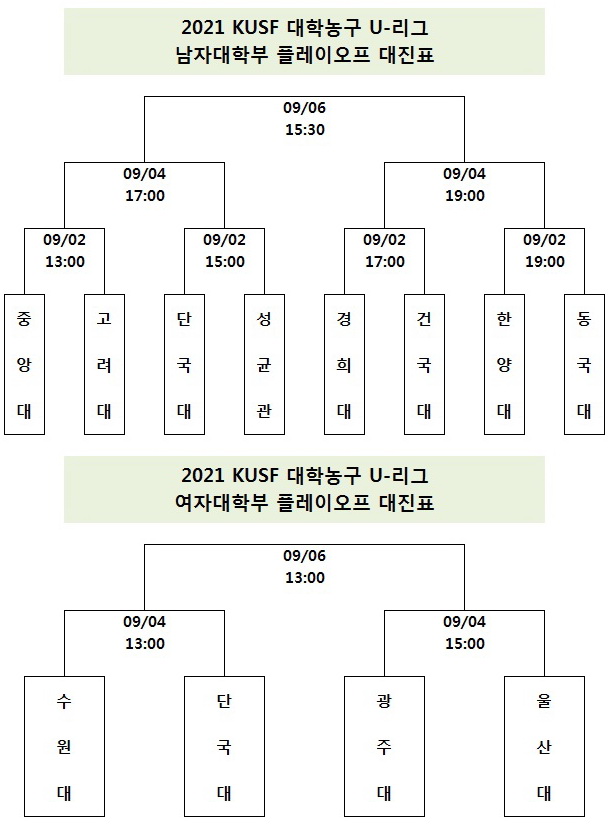 2021 KUSF 대학농구 U-리그
남자대학부 플레이오프 대진표

09/06
15:30

09/04
17:00

09/04
19:00

09/02
13:00

09/02
15:00

09/02
17:00

09/02
19:00

중앙대

고려대

단국대

성균관

경희대

건국대

한양대

동국대

2021 KUSF 대학농구 U-리그
여자대학부 플레이오프 대진표

09/06
13:00

09/04
13:00

09/04
15:00

수원대

단국대

광주대

울산대